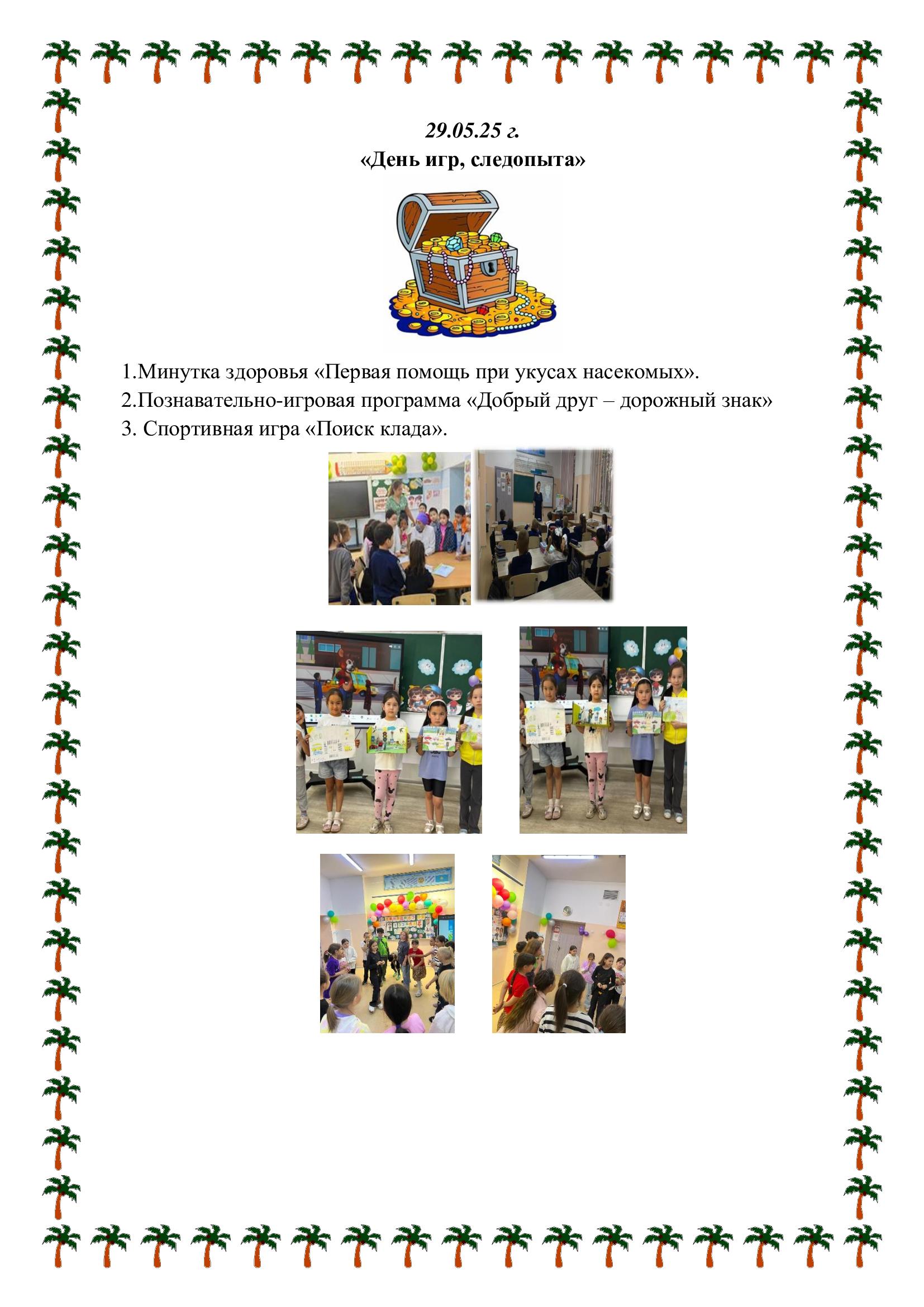 29.05.25 г.
«День игр, следопыта»

1.Минутка здоровья «Первая помощь при укусах насекомых».
2.Познавательно-игровая программа «Добрый друг – дорожный знак»
3. Спортивная игра «Поиск клада».